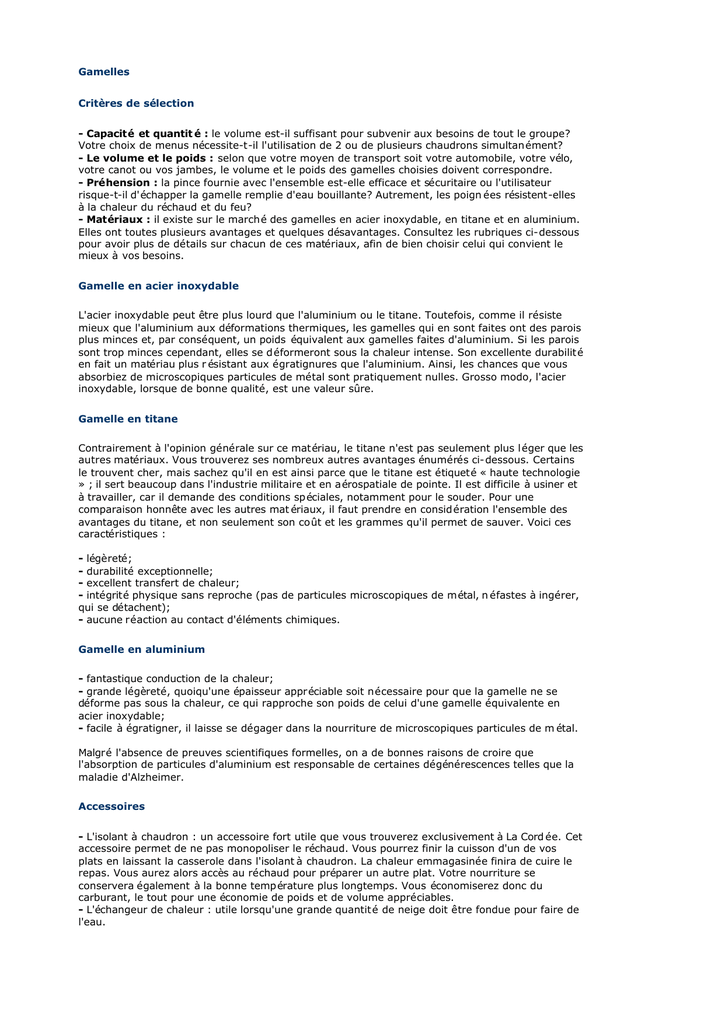 Gamelles

Critères de sélection

- Capacité et quantité : le volume est-il suffisant pour subvenir aux besoins de tout le groupe? Votre choix de menus nécessite-t-il l'utilisation de 2 ou de plusieurs chaudrons simultanément?
- Le volume et le poids : selon que votre moyen de transport soit votre automobile, votre vélo, votre canot ou vos jambes, le volume et le poids des gamelles choisies doivent correspondre.
- Préhension : la pince fournie avec l'ensemble est-elle efficace et sécuritaire ou l'utilisateur risque-t-il d'échapper la gamelle remplie d'eau bouillante? Autrement, les poignées résistent-elles à la chaleur du réchaud et du feu?
- Matériaux : il existe sur le marché des gamelles en acier inoxydable, en titane et en aluminium. Elles ont toutes plusieurs avantages et quelques désavantages. Consultez les rubriques ci-dessous pour avoir plus de détails sur chacun de ces matériaux, afin de bien choisir celui qui convient le mieux à vos besoins.

Gamelle en acier inoxydable

L'acier inoxydable peut être plus lourd que l'aluminium ou le titane. Toutefois, comme il résiste mieux que l'aluminium aux déformations thermiques, les gamelles qui en sont faites ont des parois plus minces et, par conséquent, un poids équivalent aux gamelles faites d'aluminium. Si les parois sont trop minces cependant, elles se déformeront sous la chaleur intense. Son excellente durabilité en fait un matériau plus résistant aux égratignures que l'aluminium. Ainsi, les chances que vous absorbiez de microscopiques particules de métal sont pratiquement nulles. Grosso modo, l'acier inoxydable, lorsque de bonne qualité, est une valeur sûre.

Gamelle en titane

Contrairement à l'opinion générale sur ce matériau, le titane n'est pas seulement plus léger que les autres matériaux. Vous trouverez ses nombreux autres avantages énumérés ci-dessous. Certains le trouvent cher, mais sachez qu'il en est ainsi parce que le titane est étiqueté « haute technologie » ; il sert beaucoup dans l'industrie militaire et en aérospatiale de pointe. Il est difficile à usiner et à travailler, car il demande des conditions spéciales, notamment pour le souder. Pour une comparaison honnête avec les autres matériaux, il faut prendre en considération l'ensemble des avantages du titane, et non seulement son coût et les grammes qu'il permet de sauver. Voici ces caractéristiques :

- légèreté;
- durabilité exceptionnelle;
- excellent transfert de chaleur;
- intégrité physique sans reproche (pas de particules microscopiques de métal, néfastes à ingérer, qui se détachent);
- aucune réaction au contact d'éléments chimiques.

Gamelle en aluminium

- fantastique conduction de la chaleur;
- grande légèreté, quoiqu'une épaisseur appréciable soit nécessaire pour que la gamelle ne se déforme pas sous la chaleur, ce qui rapproche son poids de celui d'une gamelle équivalente en acier inoxydable;
- facile à égratigner, il laisse se dégager dans la nourriture de microscopiques particules de métal.

Malgré l'absence de preuves scientifiques formelles, on a de bonnes raisons de croire que l'absorption de particules d'aluminium est responsable de certaines dégénérescences telles que la maladie d'Alzheimer.

Accessoires

- L'isolant à chaudron : un accessoire fort utile que vous trouverez exclusivement à La Cordée. Cet accessoire permet de ne pas monopoliser le réchaud. Vous pourrez finir la cuisson d'un de vos plats en laissant la casserole dans l'isolant à chaudron. La chaleur emmagasinée finira de cuire le repas. Vous aurez alors accès au réchaud pour préparer un autre plat. Votre nourriture se conservera également à la bonne température plus longtemps. Vous économiserez donc du carburant, le tout pour une économie de poids et de volume appréciables.
- L'échangeur de chaleur : utile lorsqu'une grande quantité de neige doit être fondue pour faire de l'eau.